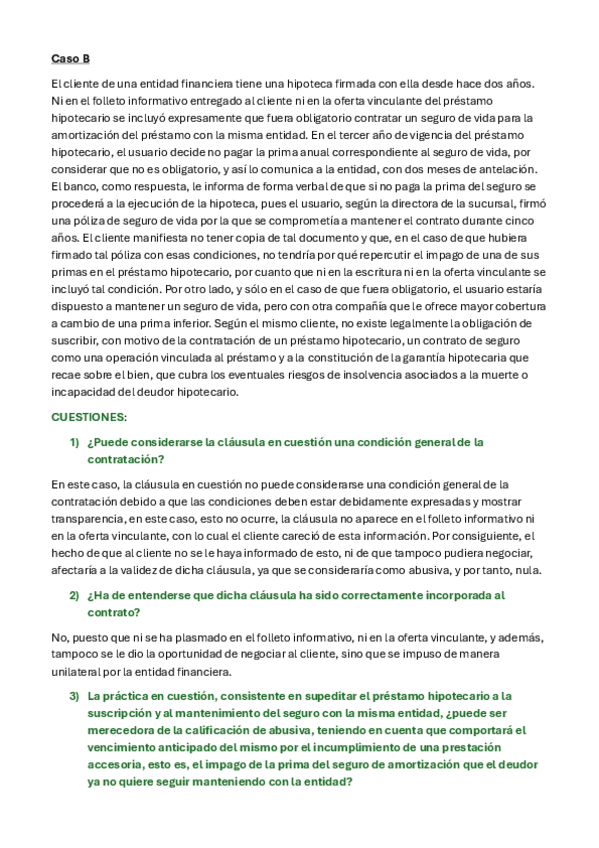 Caso B

El cliente de una entidad financiera tiene una hipoteca firmada con ella desde hace dos años. Ni en el folleto informativo entregado al cliente ni en la oferta vinculante del préstamo hipotecario se incluyó expresamente que fuera obligatorio contratar un seguro de vida para la amortización del préstamo con la misma entidad. En el tercer año de vigencia del préstamo hipotecario, el usuario decide no pagar la prima anual correspondiente al seguro de vida, por considerar que no es obligatorio, y así lo comunica a la entidad, con dos meses de antelación. El banco, como respuesta, le informa de forma verbal de que si no paga la prima del seguro se procederá a la ejecución de la hipoteca, pues el usuario, según la directora de la sucursal, firmó una póliza de seguro de vida por la que se comprometía a mantener el contrato durante cinco años. El cliente manifiesta no tener copia de tal documento y que, en el caso de que hubiera firmado tal póliza con esas condiciones, no tendría por qué repercutir el impago de una de sus primas en el préstamo hipotecario, por cuanto que ni en la escritura ni en la oferta vinculante se incluyó tal condición. Por otro lado, y sólo en el caso de que fuera obligatorio, el usuario estaría dispuesto a mantener un seguro de vida, pero con otra compañía que le ofrece mayor cobertura a cambio de una prima inferior. Según el mismo cliente, no existe legalmente la obligación de suscribir, con motivo de la contratación de un préstamo hipotecario, un contrato de seguro como una operación vinculada al préstamo y a la constitución de la garantía hipotecaria que recae sobre el bien, que cubra los eventuales riesgos de insolvencia asociados a la muerte o incapacidad del deudor hipotecario.

CUESTIONES:

1) ¿Puede considerarse la cláusula en cuestión una condición general de la contratación?

En este caso, la cláusula en cuestión no puede considerarse una condición general de la contratación debido a que las condiciones deben estar debidamente expresadas y mostrar transparencia, en este caso, esto no ocurre, la cláusula no aparece en el folleto informativo ni en la oferta vinculante, con lo cual el cliente careció de esta información. Por consiguiente, el hecho de que al cliente no se le haya informado de esto, ni de que tampoco pudiera negociar, afectaría a la validez de dicha cláusula, ya que se consideraría como abusiva, y por tanto, nula.

2) ¿Ha de entenderse que dicha cláusula ha sido correctamente incorporada al contrato?

No, puesto que ni se ha plasmado en el folleto informativo, ni en la oferta vinculante, y además, tampoco se le dio la oportunidad de negociar al cliente, sino que se impuso de manera unilateral por la entidad financiera.

3) La práctica en cuestión, consistente en supeditar el préstamo hipotecario a la suscripción y al mantenimiento del seguro con la misma entidad, ¿puede ser merecedora de la calificación de abusiva, teniendo en cuenta que comportará el vencimiento anticipado del mismo por el incumplimiento de una prestación accesoria, esto es, el impago de la prima del seguro de amortización que el deudor ya no quiere seguir manteniendo con la entidad?